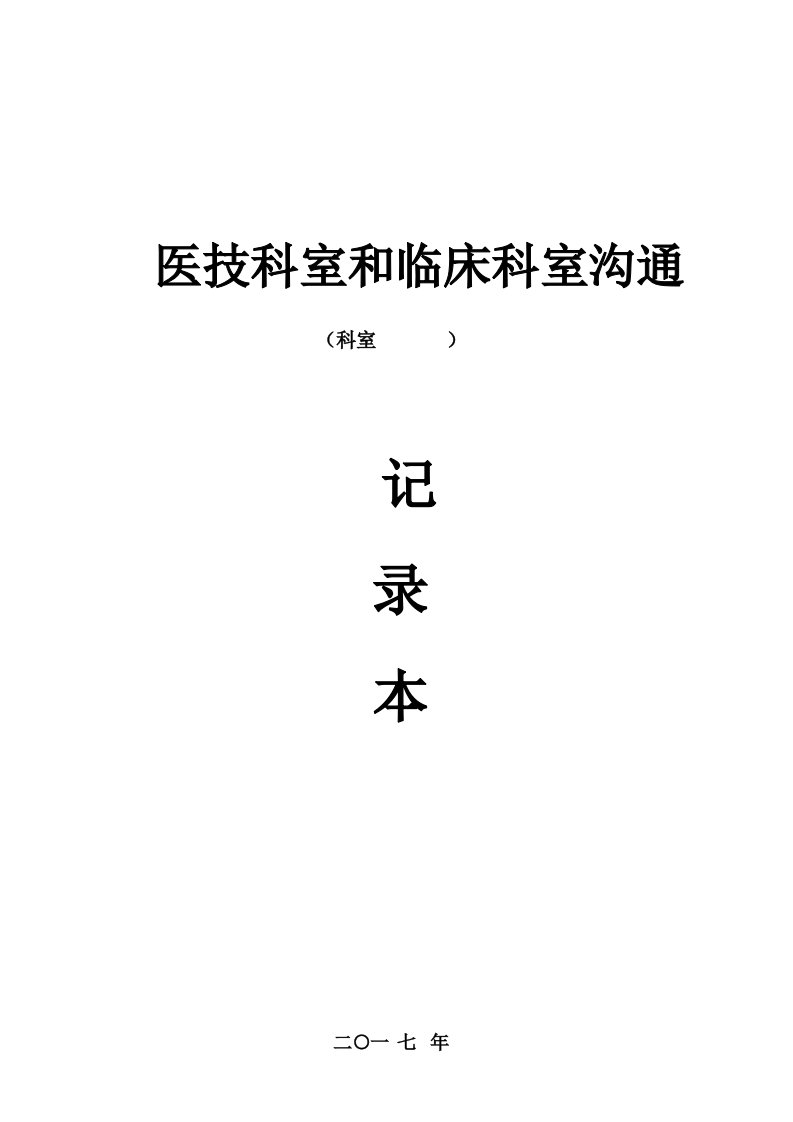 医技科室和临床科室沟通

（科室　　　）

记

录

本

二〇一 七 年